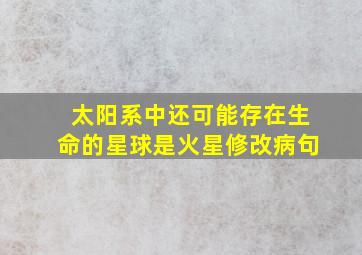 太阳系中还可能存在生命的星球是火星修改病句